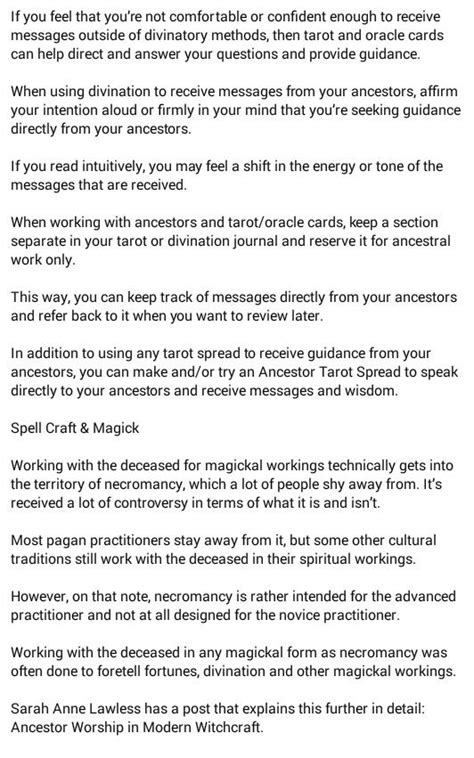 If you feel that you're not comfortable or confident enough to receive messages outside of divinatory methods, then tarot and oracle cards can help direct and answer your questions and provide guidance.

When using divination to receive messages from your ancestors, affirm your intention aloud or firmly in your mind that you're seeking guidance directly from your ancestors.

If you read intuitively, you may feel a shift in the energy or tone of the messages that are received.

When working with ancestors and tarot/oracle cards, keep a section separate in your tarot or divination journal and reserve it for ancestral work only.

This way, you can keep track of messages directly from your ancestors and refer back to it when you want to review later.

In addition to using any tarot spread to receive guidance from your ancestors, you can make and/or try an Ancestor Tarot Spread to speak directly to your ancestors and receive messages and wisdom.

Spell Craft & Magick

Working with the deceased for magickal workings technically gets into the territory of necromancy, which a lot of people shy away from. It's received a lot of controversy in terms of what it is and isn't.

Most pagan practitioners stay away from it, but some other cultural traditions still work with the deceased in their spiritual workings.

However, on that note, necromancy is rather intended for the advanced practitioner and not at all designed for the novice practitioner.

Working with the deceased in any magickal form as necromancy was often done to foretell fortunes, divination and other magickal workings.

Sarah Anne Lawless has a post that explains this further in detail: Ancestor Worship in Modern Witchcraft.